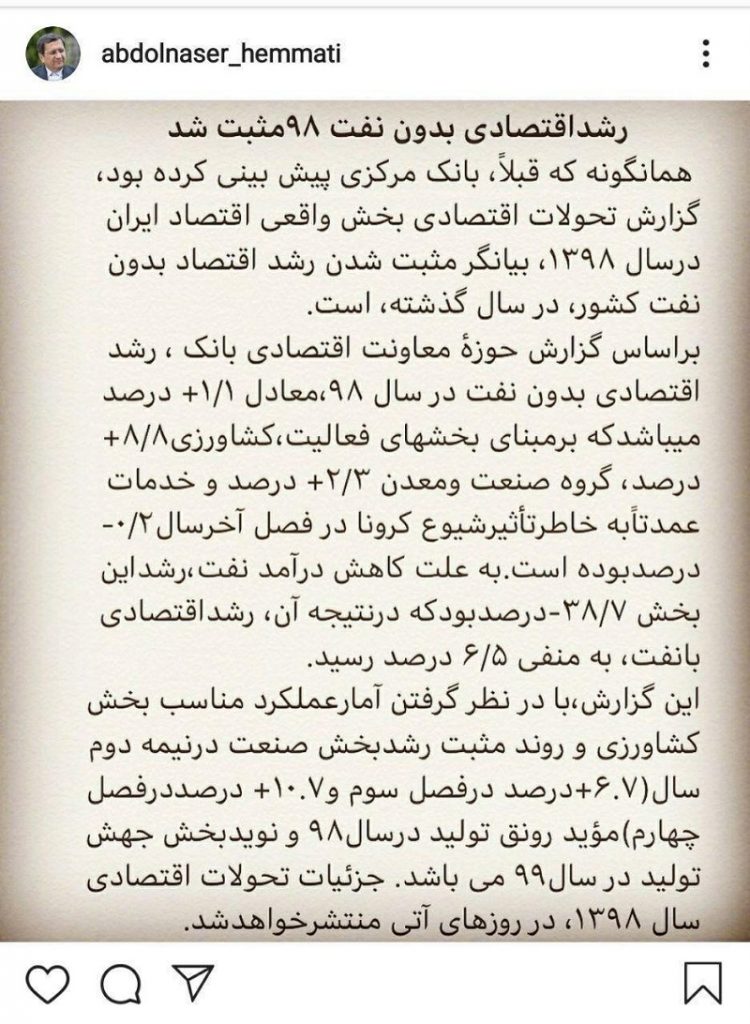 abdolnaser_hemmati

رشداقتصادی بدون نفت ۹۸مثبت شد

همانگونه که قبلاً، بانک مرکزی پیش بینی کرده بود، گزارش تحولات اقتصادی بخش واقعی اقتصاد ایران درسال ۱۳۹۸، بیانگر مثبت شدن رشد اقتصاد بدون نفت کشور، در سال گذشته، است.

براساس گزارش حوزهٔ معاونت اقتصادی بانک ، رشد اقتصادی بدون نفت در سال ۹۸،معادل ۱/۱+ درصد میباشدکه برمبنای بخشهای فعالیت،کشاورزی۸/۸+ درصد، گروه صنعت ومعدن ۲/۳+ درصد و خدمات عمدتاًبه خاطرتأثیرشیوع کرونا در فصل آخرسال۰/۲- درصدبوده است.به علت کاهش درآمد نفت،رشداین بخش ۳۸/۷-درصدبودکه درنتیجه آن، رشداقتصادی بانفت، به منفی ۶/۵ درصد رسید.

این گزارش،با در نظر گرفتن آمارعملکرد مناسب بخش کشاورزی و روند مثبت رشدبخش صنعت درنیمه دوم سال(۶.۷+درصد درفصل سوم و۱۰.۷+ درصددرفصل چهارم)مؤید رونق تولید درسال۹۸ و نویدبخش جهش تولید در سال۹۹ می باشد. جزئیات تحولات اقتصادی سال ۱۳۹۸، در روزهای آتی منتشرخواهدشد.